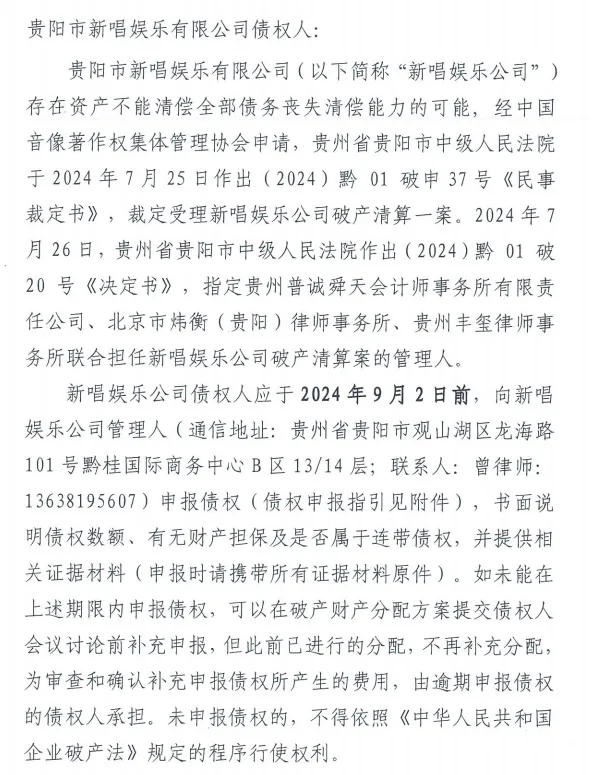 贵阳市新唱娱乐有限公司债权人：

贵阳市新唱娱乐有限公司（以下简称“新唱娱乐公司”）存在资产不能清偿全部债务丧失清偿能力的可能，经中国音像著作权集体管理协会申请，贵州省贵阳市中级人民法院于2024年7月25日作出（2024）黔01破申37号《民事裁定书》，裁定受理新唱娱乐公司破产清算一案。2024年7月26日，贵州省贵阳市中级人民法院作出（2024）黔01破20号《决定书》，指定贵州普诚舜天会计师事务所有限责任公司、北京市炜衡（贵阳）律师事务所、贵州丰玺律师事务所联合担任新唱娱乐公司破产清算案的管理人。

新唱娱乐公司债权人应于2024年9月2日前，向新唱娱乐公司管理人（通信地址：贵州省贵阳市观山湖区龙海路101号黔桂国际商务中心B区13/14层；联系人：曾律师：13638195607）申报债权（债权申报指引见附件），书面说明债权数额、有无财产担保及是否属于连带债权，并提供相关证据材料（申报时请携带所有证据材料原件）。如未能在上述期限内申报债权，可以在破产财产分配方案提交债权人会议讨论前补充申报，但此前已进行的分配，不再补充分配，为审查和确认补充申报债权所产生的费用，由逾期申报债权的债权人承担。未申报债权的，不得依照《中华人民共和国企业破产法》规定的程序行使权利。